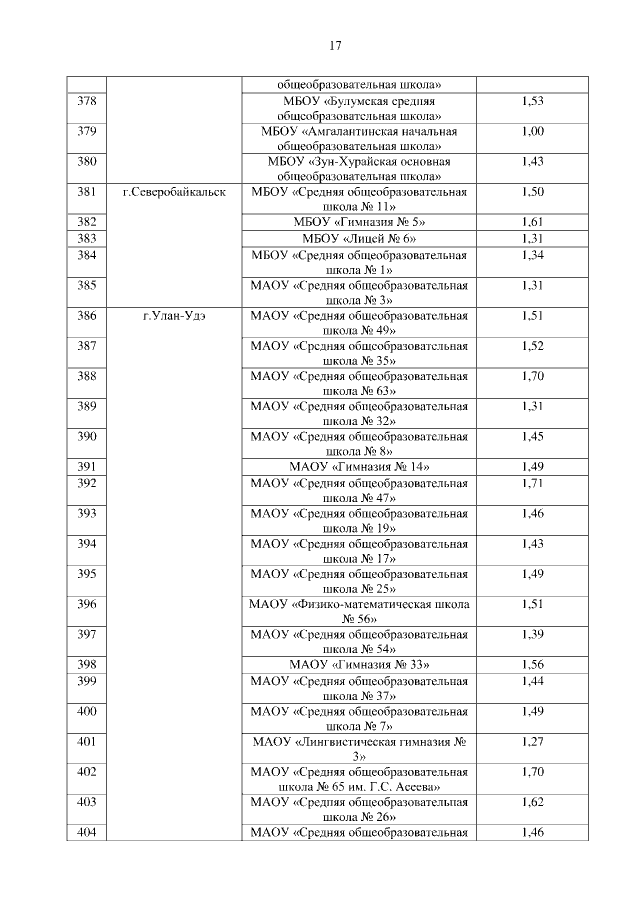 17

| | | | |
|---|---|---|---|
| | | общеобразовательная школа» | |
| 378 | | МБОУ «Булумская средняя общеобразовательная школа» | 1,53 |
| 379 | | МБОУ «Амгалантинская начальная общеобразовательная школа» | 1,00 |
| 380 | | МБОУ «Зун-Хурайская основная общеобразовательная школа» | 1,43 |
| 381 | г.Северобайкальск | МБОУ «Средняя общеобразовательная школа № 11» | 1,50 |
| 382 | | МБОУ «Гимназия № 5» | 1,61 |
| 383 | | МБОУ «Лицей № 6» | 1,31 |
| 384 | | МБОУ «Средняя общеобразовательная школа № 1» | 1,34 |
| 385 | | МАОУ «Средняя общеобразовательная школа № 3» | 1,31 |
| 386 | г.Улан-Удэ | МАОУ «Средняя общеобразовательная школа № 49» | 1,51 |
| 387 | | МАОУ «Средняя общеобразовательная школа № 35» | 1,52 |
| 388 | | МАОУ «Средняя общеобразовательная школа № 63» | 1,70 |
| 389 | | МАОУ «Средняя общеобразовательная школа № 32» | 1,31 |
| 390 | | МАОУ «Средняя общеобразовательная школа № 8» | 1,45 |
| 391 | | МАОУ «Гимназия № 14» | 1,49 |
| 392 | | МАОУ «Средняя общеобразовательная школа № 47» | 1,71 |
| 393 | | МАОУ «Средняя общеобразовательная школа № 19» | 1,46 |
| 394 | | МАОУ «Средняя общеобразовательная школа № 17» | 1,43 |
| 395 | | МАОУ «Средняя общеобразовательная школа № 25» | 1,49 |
| 396 | | МАОУ «Физико-математическая школа № 56» | 1,51 |
| 397 | | МАОУ «Средняя общеобразовательная школа № 54» | 1,39 |
| 398 | | МАОУ «Гимназия № 33» | 1,56 |
| 399 | | МАОУ «Средняя общеобразовательная школа № 37» | 1,44 |
| 400 | | МАОУ «Средняя общеобразовательная школа № 7» | 1,49 |
| 401 | | МАОУ «Лингвистическая гимназия № 3» | 1,27 |
| 402 | | МАОУ «Средняя общеобразовательная школа № 65 им. Г.С. Асеева» | 1,70 |
| 403 | | МАОУ «Средняя общеобразовательная школа № 26» | 1,62 |
| 404 | | МАОУ «Средняя общеобразовательная | 1,46 |